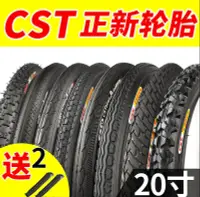 CST 正新轮胎

送2

20寸